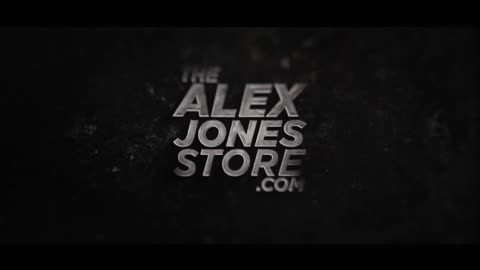 THE
ALEX
JONES
STORE
.COM